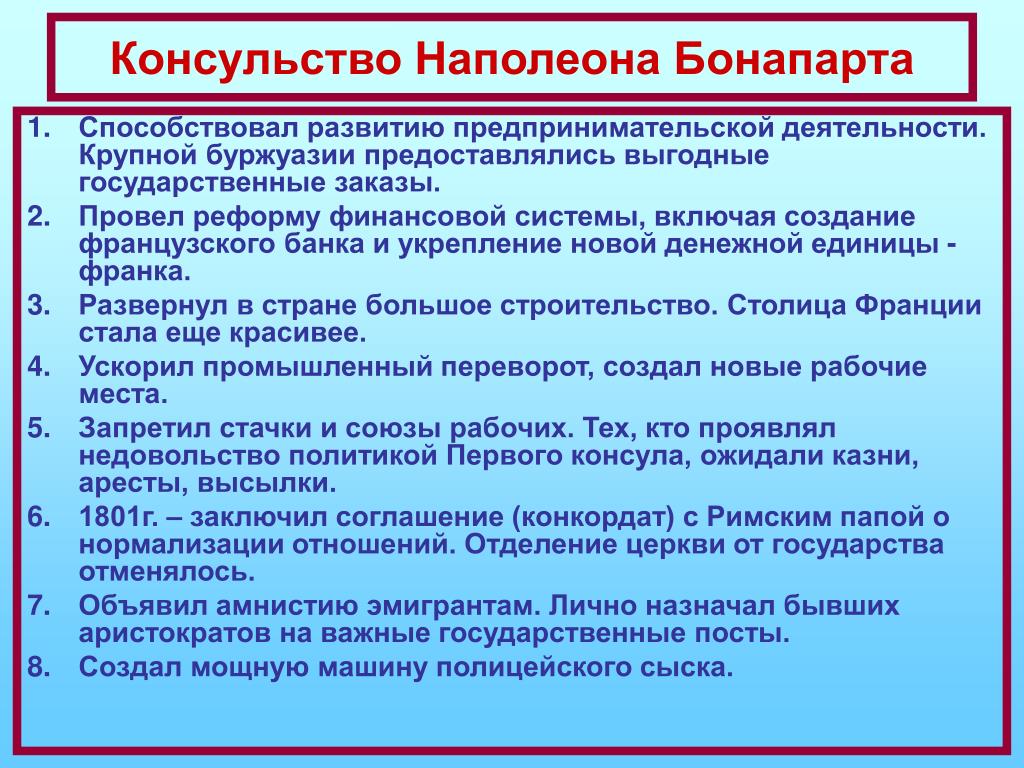 Консульство Наполеона Бонапарта

1. Способствовал развитию предпринимательской деятельности. Крупной буржуазии предоставлялись выгодные государственные заказы.
2. Провел реформу финансовой системы, включая создание французского банка и укрепление новой денежной единицы - франка.
3. Развернул в стране большое строительство. Столица Франции стала еще красивее.
4. Ускорил промышленный переворот, создал новые рабочие места.
5. Запретил стачки и союзы рабочих. Тех, кто проявлял недовольство политикой Первого консула, ожидали казни, аресты, высылки.
6. 1801г. – заключил соглашение (конкордат) с Римским папой о нормализации отношений. Отделение церкви от государства отменялось.
7. Объявил амнистию эмигрантам. Лично назначал бывших аристократов на важные государственные посты.
8. Создал мощную машину полицейского сыска.